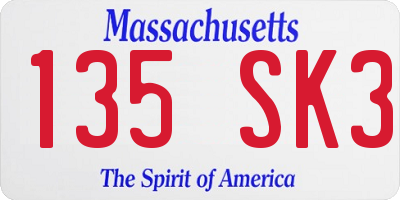 Massachusetts

135 SK3

The Spirit of America